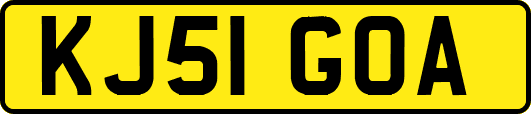 KJ51 GOA